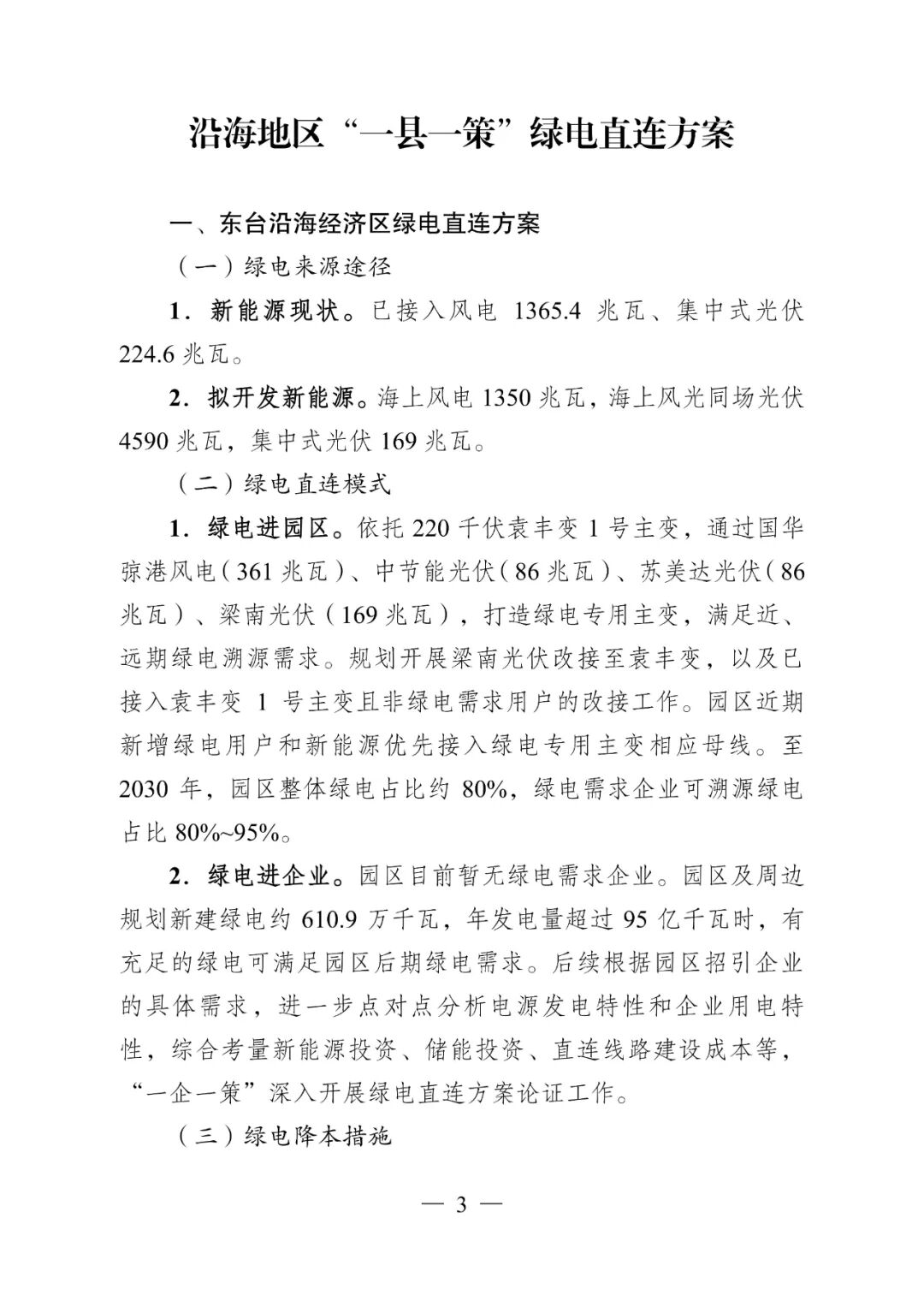 沿海地区“一县一策”绿电直连方案

一、东台沿海经济区绿电直连方案

（一）绿电来源途径

1．新能源现状。已接入风电 1365.4 兆瓦、集中式光伏 224.6 兆瓦。

2．拟开发新能源。海上风电 1350 兆瓦，海上风光同场光伏 4590 兆瓦，集中式光伏 169 兆瓦。

（二）绿电直连模式

1．绿电进园区。依托 220 千伏袁丰变 1 号主变，通过国华弶港风电（361 兆瓦）、中节能光伏（86 兆瓦）、苏美达光伏（86 兆瓦）、梁南光伏（169 兆瓦），打造绿电专用主变，满足近、远期绿电溯源需求。规划开展梁南光伏改接至袁丰变，以及已接入袁丰变 1 号主变且非绿电需求用户的改接工作。园区近期新增绿电用户和新能源优先接入绿电专用主变相应母线。至 2030 年，园区整体绿电占比约 80%，绿电需求企业可溯源绿电占比 80%~95%。

2．绿电进企业。园区目前暂无绿电需求企业。园区及周边规划新建绿电约 610.9 万千瓦，年发电量超过 95 亿千瓦时，有充足的绿电可满足园区后期绿电需求。后续根据园区招引企业的具体需求，进一步点对点分析电源发电特性和企业用电特性，综合考量新能源投资、储能投资、直连线路建设成本等，“一企一策”深入开展绿电直连方案论证工作。

（三）绿电降本措施

— 3 —